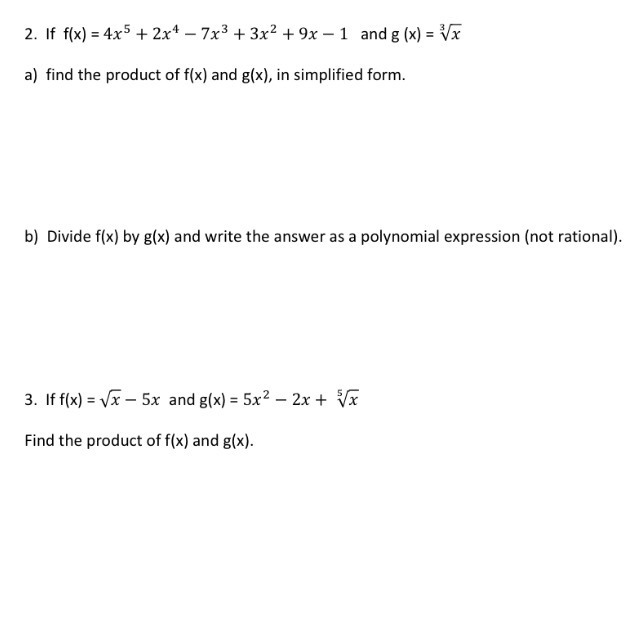 2. If f(x) = $4x^5 + 2x^4 - 7x^3 + 3x^2 + 9x - 1$ and g (x) = $\sqrt[3]{x}$

a) find the product of f(x) and g(x), in simplified form.

b) Divide f(x) by g(x) and write the answer as a polynomial expression (not rational).

3. If f(x) = $\sqrt{x} - 5x$ and g(x) = $5x^2 - 2x + \sqrt[5]{x}$

Find the product of f(x) and g(x).